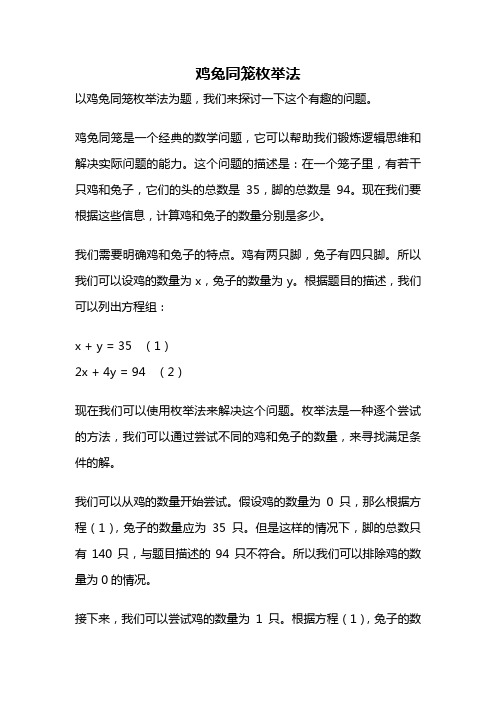 鸡兔同笼枚举法

以鸡兔同笼枚举法为题，我们来探讨一下这个有趣的问题。

鸡兔同笼是一个经典的数学问题，它可以帮助我们锻炼逻辑思维和解决实际问题的能力。这个问题的描述是：在一个笼子里，有若干只鸡和兔子，它们的头的总数是 35，脚的总数是 94。现在我们要根据这些信息，计算鸡和兔子的数量分别是多少。

我们需要明确鸡和兔子的特点。鸡有两只脚，兔子有四只脚。所以我们可以设鸡的数量为 x，兔子的数量为 y。根据题目的描述，我们可以列出方程组：

$x + y = 35$ （1）

$2x + 4y = 94$ （2）

现在我们可以使用枚举法来解决这个问题。枚举法是一种逐个尝试的方法，我们可以通过尝试不同的鸡和兔子的数量，来寻找满足条件的解。

我们可以从鸡的数量开始尝试。假设鸡的数量为 0 只，那么根据方程（1），兔子的数量应为 35 只。但是这样的情况下，脚的总数只有 140 只，与题目描述的 94 只不符合。所以我们可以排除鸡的数量为 0 的情况。

接下来，我们可以尝试鸡的数量为 1 只。根据方程（1），兔子的数